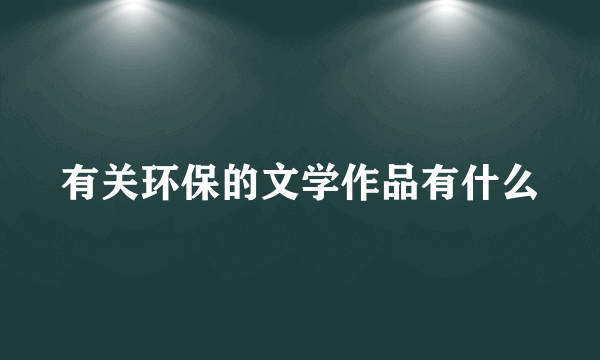 有关环保的文学作品有什么